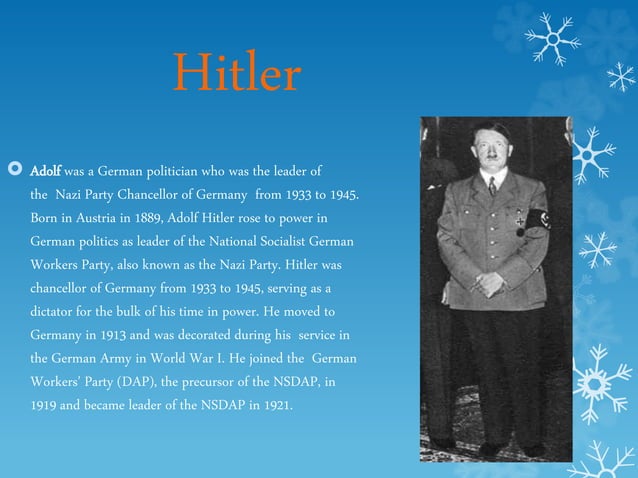 Hitler

Adolf was a German politician who was the leader of the Nazi Party Chancellor of Germany from 1933 to 1945. Born in Austria in 1889, Adolf Hitler rose to power in German politics as leader of the National Socialist German Workers Party, also known as the Nazi Party. Hitler was chancellor of Germany from 1933 to 1945, serving as a dictator for the bulk of his time in power. He moved to Germany in 1913 and was decorated during his service in the German Army in World War I. He joined the German Workers' Party (DAP), the precursor of the NSDAP, in 1919 and became leader of the NSDAP in 1921.